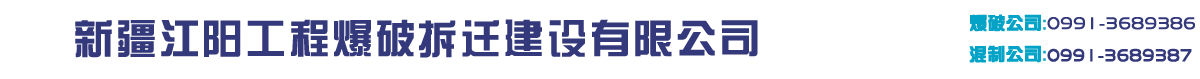 新疆江阳工程爆破拆迁建设有限公司

爆破公司:0991-3689386
混制公司:0991-3689387